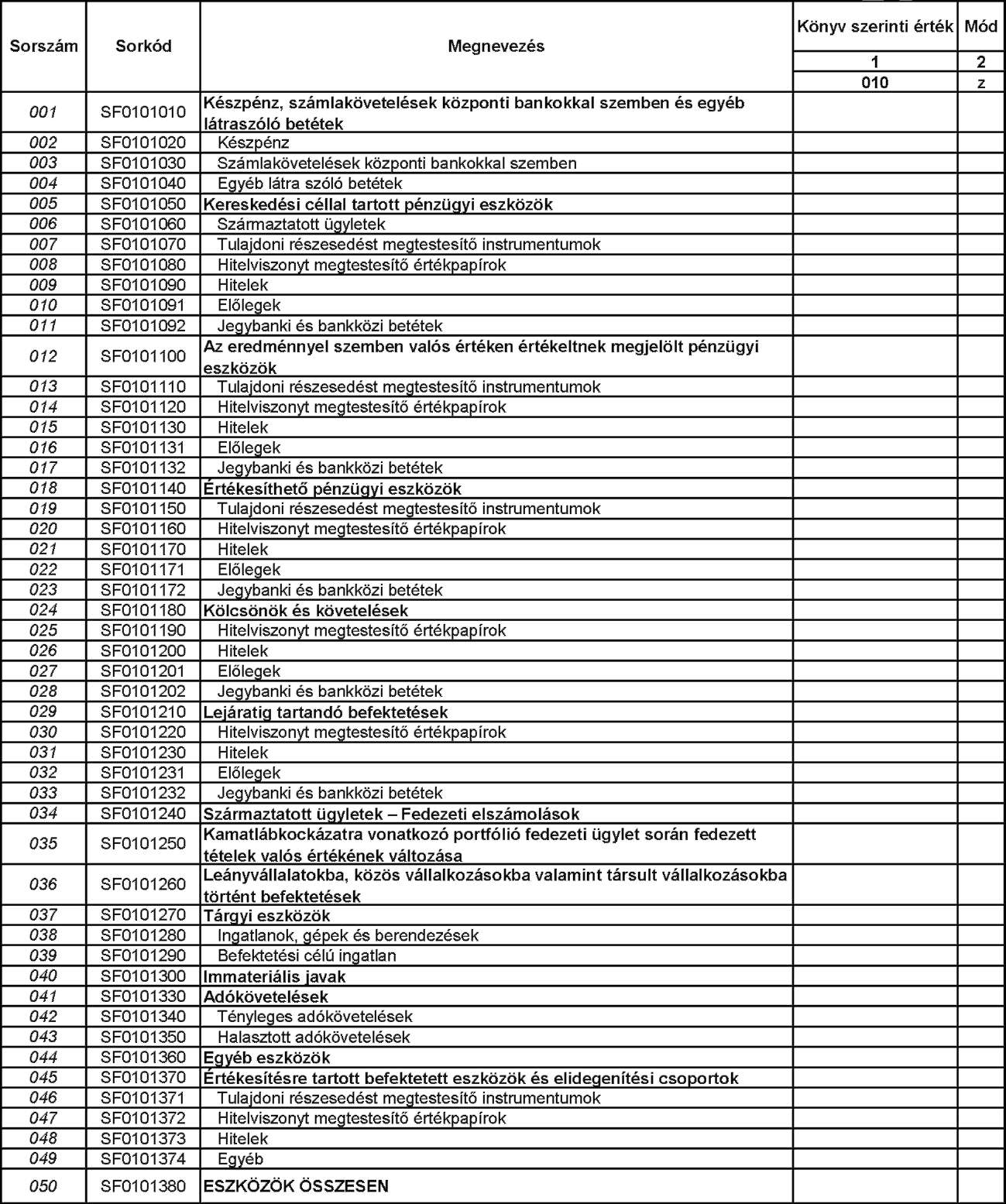 | Sorszám | Sorkód | Megnevezés | Könyv szerinti érték | Mód |
|---|---|---|---|---|
| | | | 1 | 2 |
| | | | 010 | z |
| 001 | SF0101010 | Készpénz, számlakövetelések központi bankokkal szemben és egyéb látraszóló betétek | | |
| 002 | SF0101020 | Készpénz | | |
| 003 | SF0101030 | Számlakövetelések központi bankokkal szemben | | |
| 004 | SF0101040 | Egyéb látra szóló betétek | | |
| 005 | SF0101050 | Kereskedési céllal tartott pénzügyi eszközök | | |
| 006 | SF0101060 | Származtatott ügyletek | | |
| 007 | SF0101070 | Tulajdoni részesedést megtestesítő instrumentumok | | |
| 008 | SF0101080 | Hitelviszonyt megtestesítő értékpapírok | | |
| 009 | SF0101090 | Hitelek | | |
| 010 | SF0101091 | Előlegek | | |
| 011 | SF0101092 | Jegybanki és bankközi betétek | | |
| 012 | SF0101100 | Az eredménnyel szemben valós értéken értékeltnek megjelölt pénzügyi eszközök | | |
| 013 | SF0101110 | Tulajdoni részesedést megtestesítő instrumentumok | | |
| 014 | SF0101120 | Hitelviszonyt megtestesítő értékpapírok | | |
| 015 | SF0101130 | Hitelek | | |
| 016 | SF0101131 | Előlegek | | |
| 017 | SF0101132 | Jegybanki és bankközi betétek | | |
| 018 | SF0101140 | Értékesíthető pénzügyi eszközök | | |
| 019 | SF0101150 | Tulajdoni részesedést megtestesítő instrumentumok | | |
| 020 | SF0101160 | Hitelviszonyt megtestesítő értékpapírok | | |
| 021 | SF0101170 | Hitelek | | |
| 022 | SF0101171 | Előlegek | | |
| 023 | SF0101172 | Jegybanki és bankközi betétek | | |
| 024 | SF0101180 | Kölcsönök és követelések | | |
| 025 | SF0101190 | Hitelviszonyt megtestesítő értékpapírok | | |
| 026 | SF0101200 | Hitelek | | |
| 027 | SF0101201 | Előlegek | | |
| 028 | SF0101202 | Jegybanki és bankközi betétek | | |
| 029 | SF0101210 | Lejáratig tartandó befektetések | | |
| 030 | SF0101220 | Hitelviszonyt megtestesítő értékpapírok | | |
| 031 | SF0101230 | Hitelek | | |
| 032 | SF0101231 | Előlegek | | |
| 033 | SF0101232 | Jegybanki és bankközi betétek | | |
| 034 | SF0101240 | Származtatott ügyletek – Fedezeti elszámolások | | |
| 035 | SF0101250 | Kamatlábkockázatra vonatkozó portfólió fedezeti ügylet során fedezett tételek valós értékének változása | | |
| 036 | SF0101260 | Leányvállalatokba, közös vállalkozásokba valamint társult vállalkozásokba történt befektetések | | |
| 037 | SF0101270 | Tárgyi eszközök | | |
| 038 | SF0101280 | Ingatlanok, gépek és berendezések | | |
| 039 | SF0101290 | Befektetési célú ingatlan | | |
| 040 | SF0101300 | Immateriális javak | | |
| 041 | SF0101330 | Adókövetelések | | |
| 042 | SF0101340 | Tényleges adókövetelések | | |
| 043 | SF0101350 | Halasztott adókövetelések | | |
| 044 | SF0101360 | Egyéb eszközök | | |
| 045 | SF0101370 | Értékesítésre tartott befektetett eszközök és elidegenítési csoportok | | |
| 046 | SF0101371 | Tulajdoni részesedést megtestesítő instrumentumok | | |
| 047 | SF0101372 | Hitelviszonyt megtestesítő értékpapírok | | |
| 048 | SF0101373 | Hitelek | | |
| 049 | SF0101374 | Egyéb | | |
| 050 | SF0101380 | ESZKÖZÖK ÖSSZESEN | | |